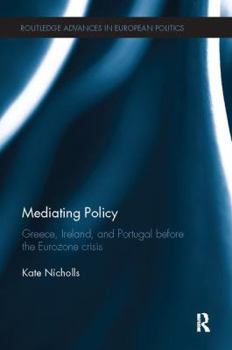 ROUTLEDGE ADVANCES IN EUROPEAN POLITICS

Mediating Policy

Greece, Ireland, and Portugal before the Eurozone crisis

Kate Nicholls

R